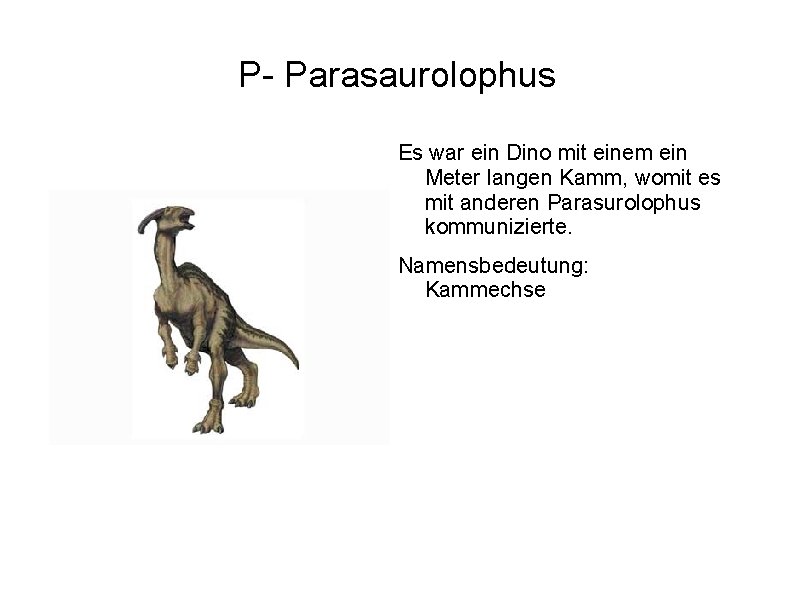 P- Parasaurolophus

Es war ein Dino mit einem ein Meter langen Kamm, womit es mit anderen Parasurolophus kommunizierte.

Namensbedeutung: Kammechse